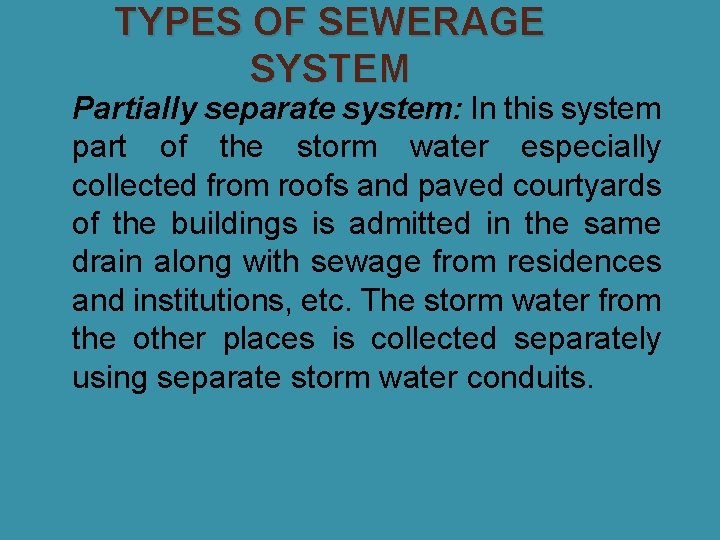 TYPES OF SEWERAGE SYSTEM

Partially separate system: In this system part of the storm water especially collected from roofs and paved courtyards of the buildings is admitted in the same drain along with sewage from residences and institutions, etc. The storm water from the other places is collected separately using separate storm water conduits.